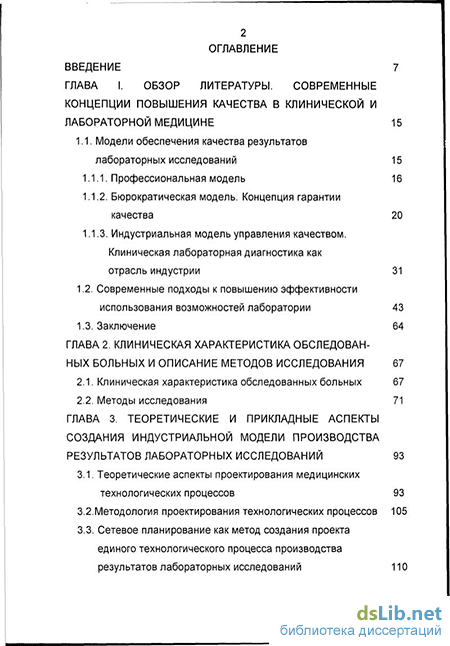 2

ОГЛАВЛЕНИЕ

ВВЕДЕНИЕ 7

ГЛАВА I. ОБЗОР ЛИТЕРАТУРЫ. СОВРЕМЕННЫЕ КОНЦЕПЦИИ ПОВЫШЕНИЯ КАЧЕСТВА В КЛИНИЧЕСКОЙ И ЛАБОРАТОРНОЙ МЕДИЦИНЕ 15

1.1. Модели обеспечения качества результатов лабораторных исследований 15

1.1.1. Профессиональная модель 16

1.1.2. Бюрократическая модель. Концепция гарантии качества 20

1.1.3. Индустриальная модель управления качеством. Клиническая лабораторная диагностика как отрасль индустрии 31

1.2. Современные подходы к повышению эффективности использования возможностей лаборатории 43

1.3. Заключение 64

ГЛАВА 2. КЛИНИЧЕСКАЯ ХАРАКТЕРИСТИКА ОБСЛЕДОВАННЫХ БОЛЬНЫХ И ОПИСАНИЕ МЕТОДОВ ИССЛЕДОВАНИЯ 67

2.1. Клиническая характеристика обследованных больных 67

2.2. Методы исследования 71

ГЛАВА 3. ТЕОРЕТИЧЕСКИЕ И ПРИКЛАДНЫЕ АСПЕКТЫ СОЗДАНИЯ ИНДУСТРИАЛЬНОЙ МОДЕЛИ ПРОИЗВОДСТВА РЕЗУЛЬТАТОВ ЛАБОРАТОРНЫХ ИССЛЕДОВАНИЙ 93

3.1. Теоретические аспекты проектирования медицинских технологических процессов 93

3.2.Методология проектирования технологических процессов 105

3.3. Сетевое планирование как метод создания проекта единого технологического процесса производства результатов лабораторных исследований 110

dsLib.net
библиотека диссертаций